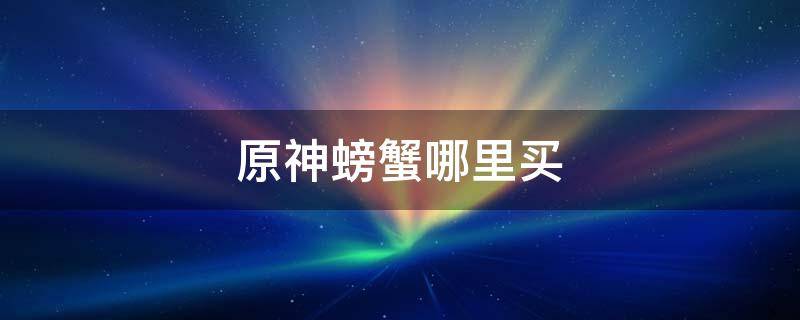 原神螃蟹哪里买